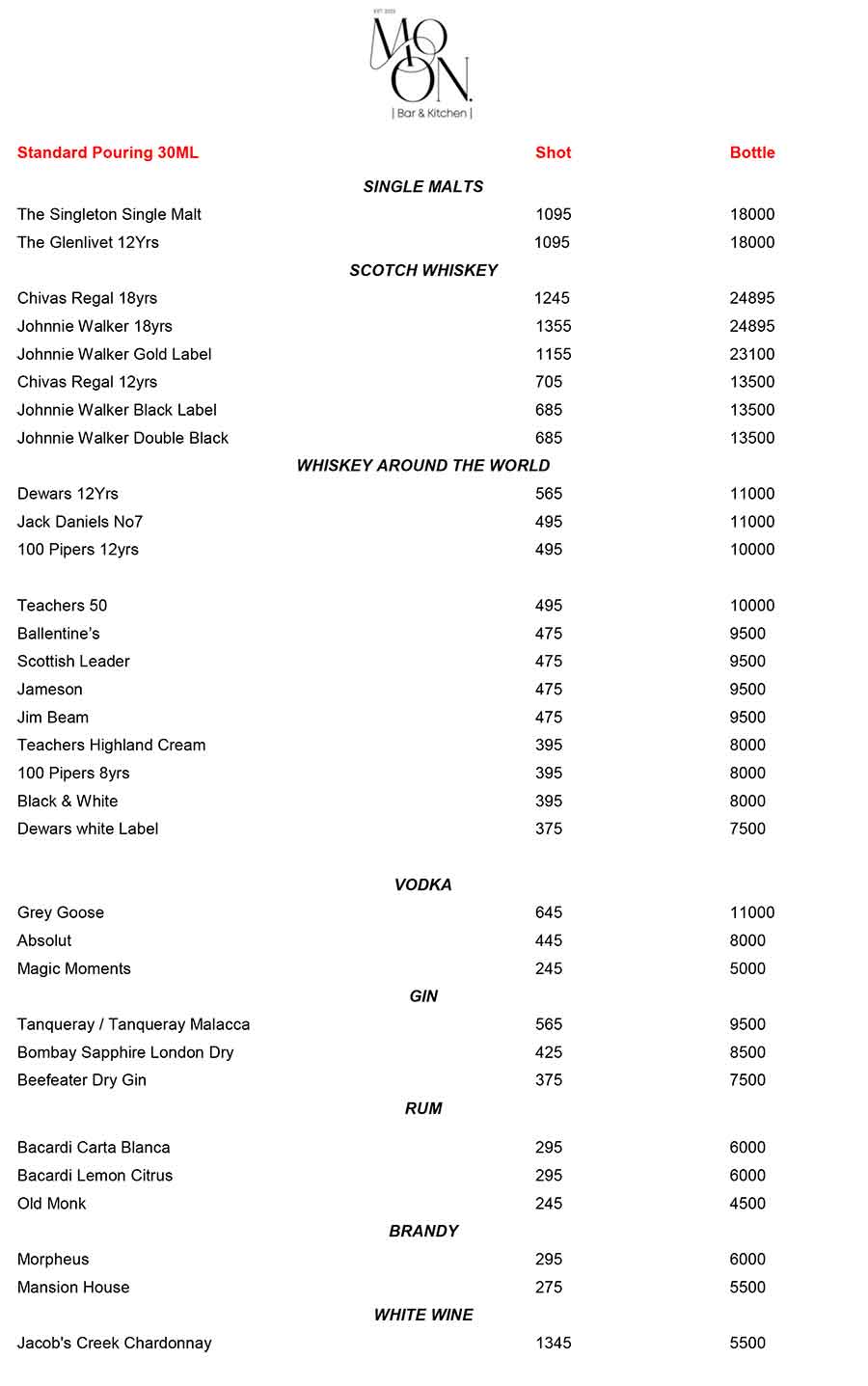 EST 2023
MOON.
| Bar & Kitchen |

| Standard Pouring 30ML | Shot | Bottle |
|---|---|---|
| **SINGLE MALTS** | | |
| The Singleton Single Malt | 1095 | 18000 |
| The Glenlivet 12Yrs | 1095 | 18000 |
| **SCOTCH WHISKEY** | | |
| Chivas Regal 18yrs | 1245 | 24895 |
| Johnnie Walker 18yrs | 1355 | 24895 |
| Johnnie Walker Gold Label | 1155 | 23100 |
| Chivas Regal 12yrs | 705 | 13500 |
| Johnnie Walker Black Label | 685 | 13500 |
| Johnnie Walker Double Black | 685 | 13500 |
| **WHISKEY AROUND THE WORLD** | | |
| Dewars 12Yrs | 565 | 11000 |
| Jack Daniels No7 | 495 | 11000 |
| 100 Pipers 12yrs | 495 | 10000 |
| Teachers 50 | 495 | 10000 |
| Ballentine's | 475 | 9500 |
| Scottish Leader | 475 | 9500 |
| Jameson | 475 | 9500 |
| Jim Beam | 475 | 9500 |
| Teachers Highland Cream | 395 | 8000 |
| 100 Pipers 8yrs | 395 | 8000 |
| Black & White | 395 | 8000 |
| Dewars white Label | 375 | 7500 |
| **VODKA** | | |
| Grey Goose | 645 | 11000 |
| Absolut | 445 | 8000 |
| Magic Moments | 245 | 5000 |
| **GIN** | | |
| Tanqueray / Tanqueray Malacca | 565 | 9500 |
| Bombay Sapphire London Dry | 425 | 8500 |
| Beefeater Dry Gin | 375 | 7500 |
| **RUM** | | |
| Bacardi Carta Blanca | 295 | 6000 |
| Bacardi Lemon Citrus | 295 | 6000 |
| Old Monk | 245 | 4500 |
| **BRANDY** | | |
| Morpheus | 295 | 6000 |
| Mansion House | 275 | 5500 |
| **WHITE WINE** | | |
| Jacob's Creek Chardonnay | 1345 | 5500 |